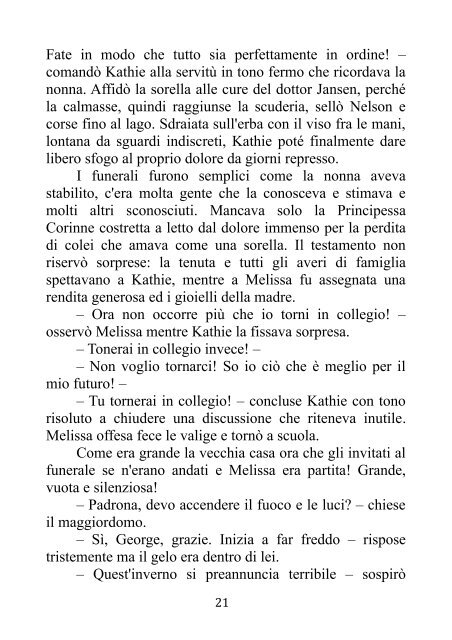 Fate in modo che tutto sia perfettamente in ordine! – comandò Kathie alla servitù in tono fermo che ricordava la nonna. Affidò la sorella alle cure del dottor Jansen, perché la calmasse, quindi raggiunse la scuderia, sellò Nelson e corse fino al lago. Sdraiata sull'erba con il viso fra le mani, lontana da sguardi indiscreti, Kathie poté finalmente dare libero sfogo al proprio dolore da giorni represso.

I funerali furono semplici come la nonna aveva stabilito, c'era molta gente che la conosceva e stimava e molti altri sconosciuti. Mancava solo la Principessa Corinne costretta a letto dal dolore immenso per la perdita di colei che amava come una sorella. Il testamento non riservò sorprese: la tenuta e tutti gli averi di famiglia spettavano a Kathie, mentre a Melissa fu assegnata una rendita generosa ed i gioielli della madre.

– Ora non occorre più che io torni in collegio! – osservò Melissa mentre Kathie la fissava sorpresa.

– Tonerai in collegio invece! –

– Non voglio tornarci! So io ciò che è meglio per il mio futuro! –

– Tu tornerai in collegio! – concluse Kathie con tono risoluto a chiudere una discussione che riteneva inutile. Melissa offesa fece le valige e tornò a scuola.

Come era grande la vecchia casa ora che gli invitati al funerale se n'erano andati e Melissa era partita! Grande, vuota e silenziosa!

– Padrona, devo accendere il fuoco e le luci? – chiese il maggiordomo.

– Sì, George, grazie. Inizia a far freddo – rispose tristemente ma il gelo era dentro di lei.

– Quest'inverno si preannuncia terribile – sospirò

21